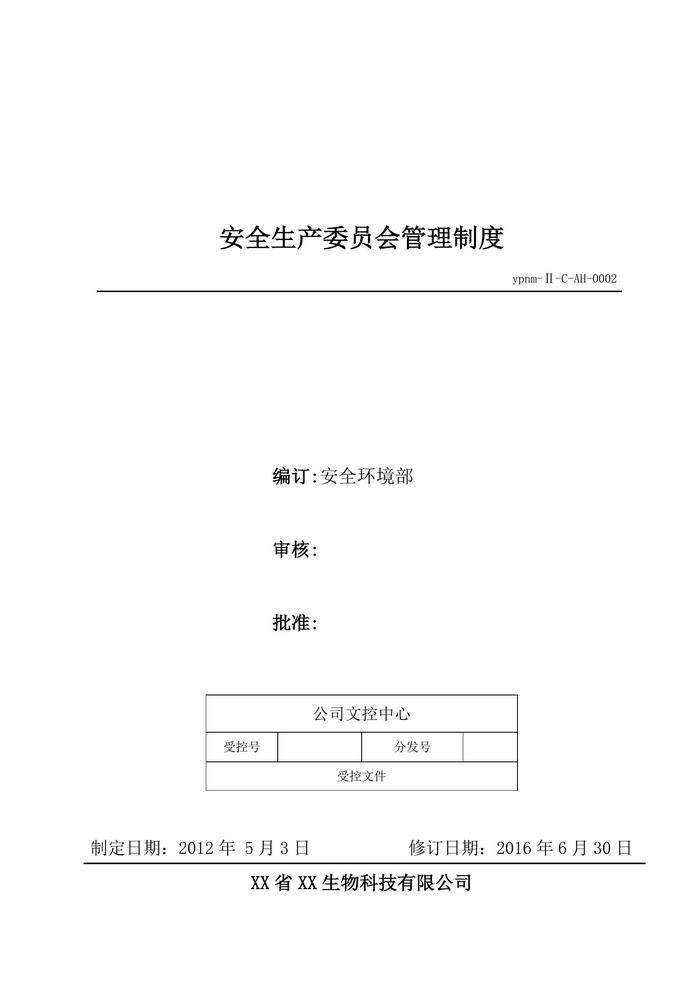 安全生产委员会管理制度

ypnm-Ⅱ-C-AH-0002

编订:安全环境部

审核:

批准:

| 公司文控中心 | | | |
|---|---|---|---|
| 受控号 | | 分发号 | |
| 受控文件 | | | |

制定日期：2012 年 5 月 3 日　　修订日期：2016 年 6 月 30 日

XX 省 XX 生物科技有限公司